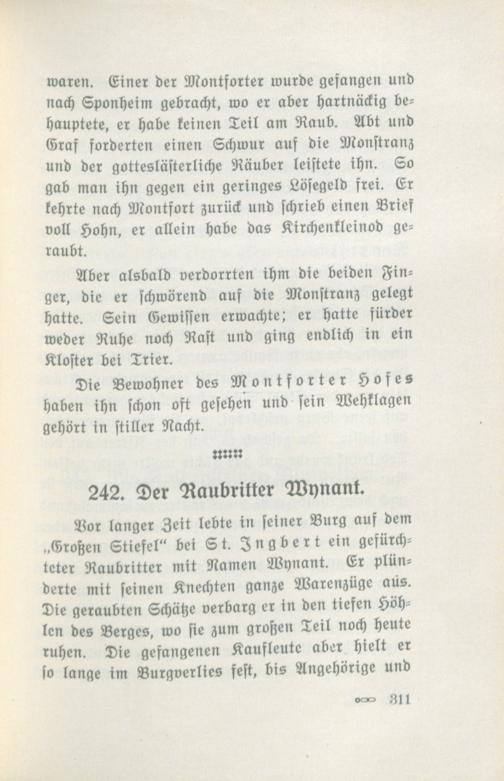 waren. Einer der Montforter wurde gefangen und nach Sponheim gebracht, wo er aber hartnäckig behauptete, er habe keinen Teil am Raub. Abt und Graf forderten einen Schwur auf die Monstranz und der gotteslästerliche Räuber leistete ihn. So gab man ihn gegen ein geringes Lösegeld frei. Er kehrte nach Montfort zurück und schrieb einen Brief voll Hohn, er allein habe das Kirchenkleinod geraubt.

Aber alsbald verdorrten ihm die beiden Finger, die er schwörend auf die Monstranz gelegt hatte. Sein Gewissen erwachte; er hatte fürder weder Ruhe noch Rast und ging endlich in ein Kloster bei Trier.

Die Bewohner des Montforter Hofes haben ihn schon oft gesehen und sein Wehklagen gehört in stiller Nacht.

242. Der Raubritter Wynant.

Vor langer Zeit lebte in seiner Burg auf dem „Großen Stiefel“ bei St. Ingbert ein gefürchteter Raubritter mit Namen Wynant. Er plünderte mit seinen Knechten ganze Warenzüge aus. Die geraubten Schätze verbarg er in den tiefen Höhlen des Berges, wo sie zum großen Teil noch heute ruhen. Die gefangenen Kaufleute aber hielt er so lange im Burgverlies fest, bis Angehörige und

311